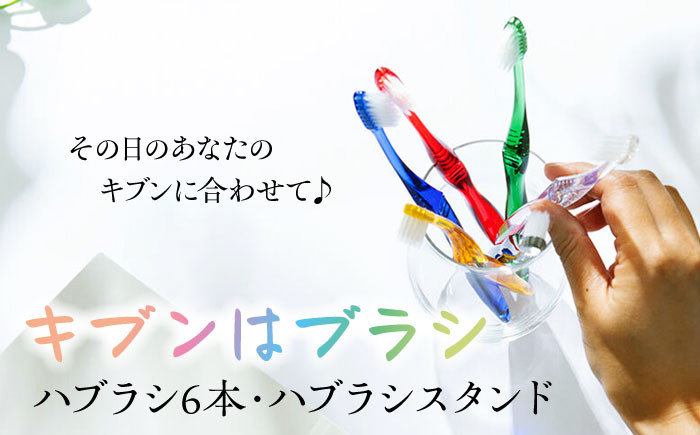 その日のあなたの
キブンに合わせて♪

キブンはブラシ

ハブラシ6本・ハブラシスタンド